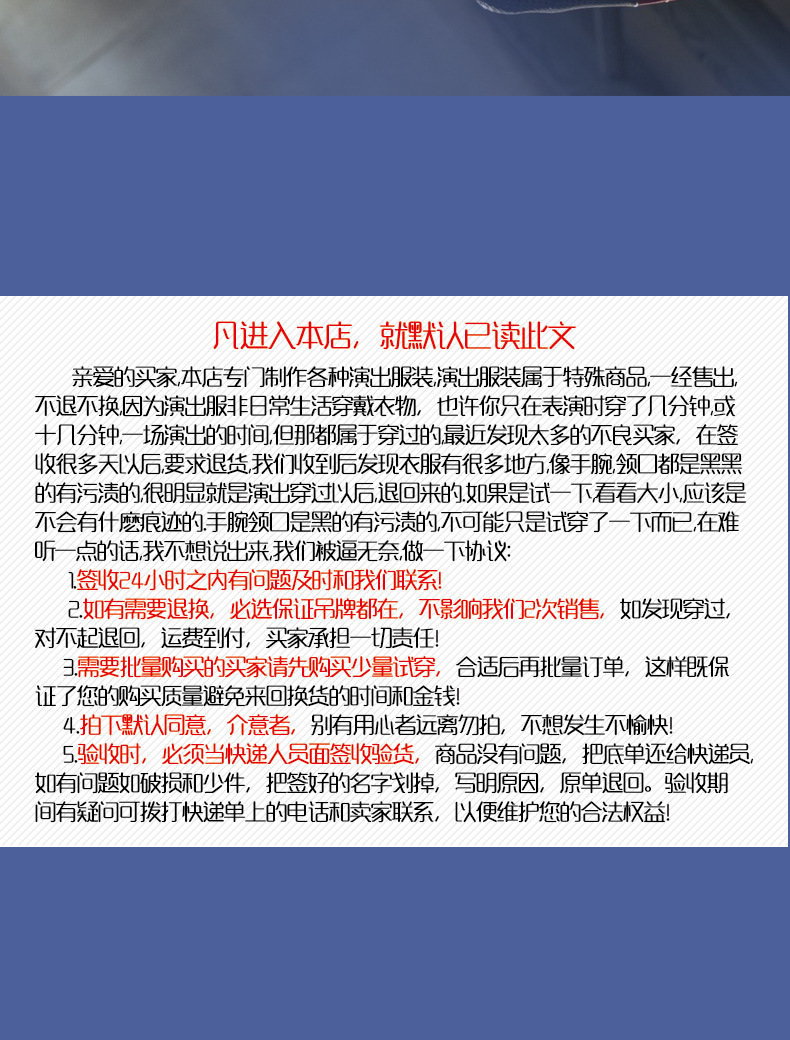 凡进入本店，就默认已读此文

亲爱的买家,本店专门制作各种演出服装,演出服装属于特殊商品,一经售出,不退不换,因为演出服非日常生活穿戴衣物，也许你只在表演时穿了几分钟,或十几分钟,一场演出的时间,但那都属于穿过的,最近发现太多的不良买家，在签收很多天以后,要求退货,我们收到后发现衣服有很多地方,像手腕,领口都是黑黑的有污渍的,很明显就是演出穿过以后,退回来的.如果是试一下,看看大小,应该是不会有什麽痕迹的.手腕领口是黑的有污渍的,不可能只是试穿了一下而已,在难听一点的话,我不想说出来,我们被逼无奈,做一下协议:

1.签收24小时之内有问题及时和我们联系!

2.如有需要退换，必选保证吊牌都在，不影响我们2次销售，如发现穿过，对不起退回，运费到付，买家承担一切责任!

3.需要批量购买的买家请先购买少量试穿，合适后再批量订单，这样既保证了您的购买质量避免来回换货的时间和金钱!

4.拍下默认同意，介意者，别有用心者远离勿拍，不想发生不愉快!

5.验收时，必须当快递人员面签收验货，商品没有问题，把底单还给快递员，如有问题如破损和少件，把签好的名字划掉，写明原因，原单退回。验收期间有疑问可拨打快递单上的电话和卖家联系，以便维护您的合法权益!